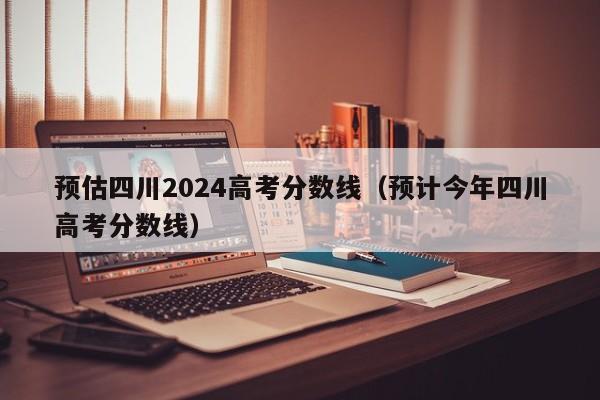 预估四川2024高考分数线（预计今年四川高考分数线）